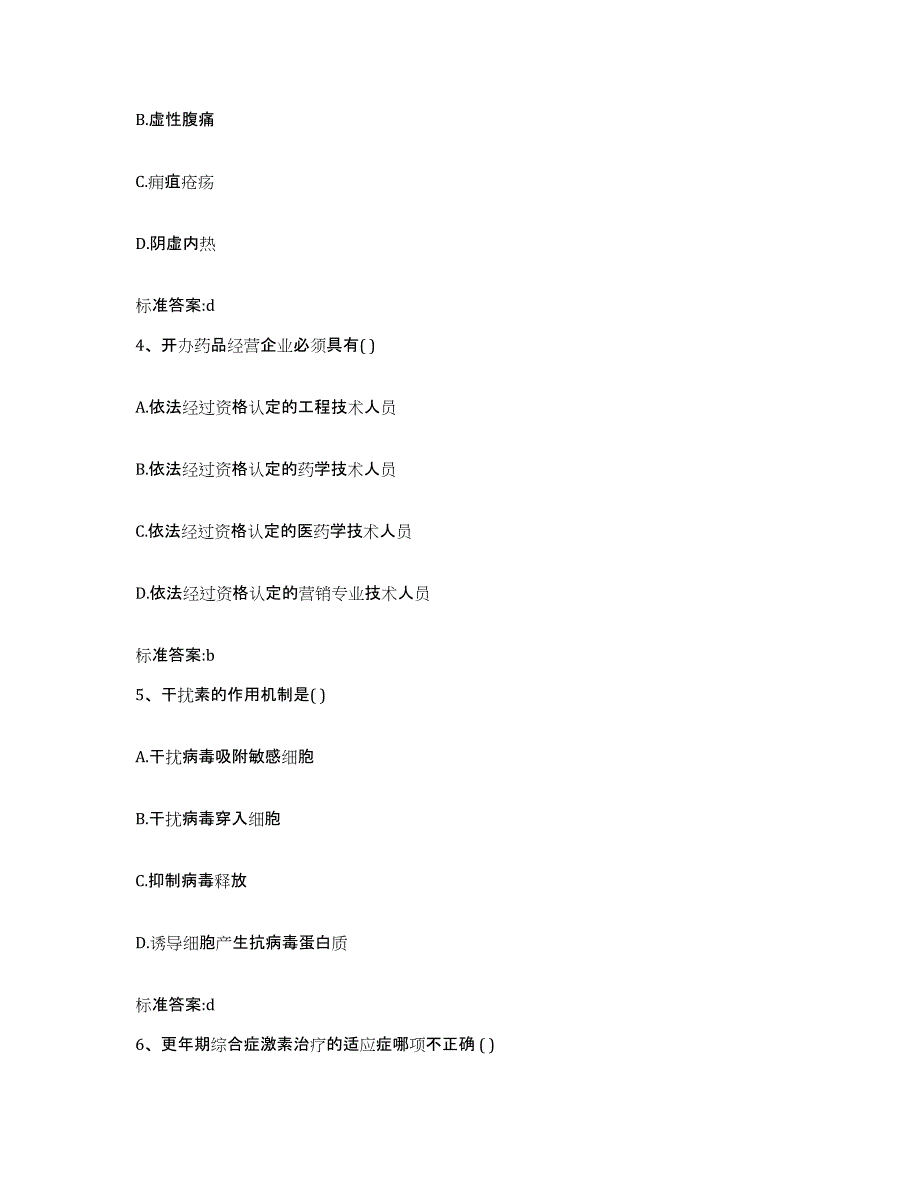 B.虚性腹痛

C.痈疽疮疡

D.阴虚内热

标准答案:d

4、开办药品经营企业必须具有( )

A.依法经过资格认定的工程技术人员

B.依法经过资格认定的药学技术人员

C.依法经过资格认定的医药学技术人员

D.依法经过资格认定的营销专业技术人员

标准答案:b

5、干扰素的作用机制是( )

A.干扰病毒吸附敏感细胞

B.干扰病毒穿入细胞

C.抑制病毒释放

D.诱导细胞产生抗病毒蛋白质

标准答案:d

6、更年期综合症激素治疗的适应症哪项不正确 ( )